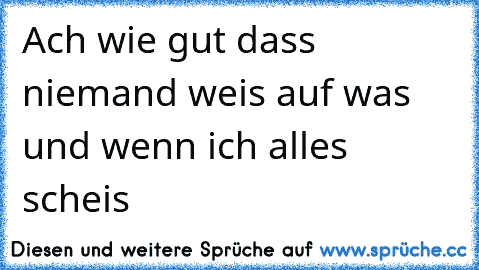 Ach wie gut dass niemand weis auf was und wenn ich alles scheis

Diesen und weitere Sprüche auf www.sprüche.cc